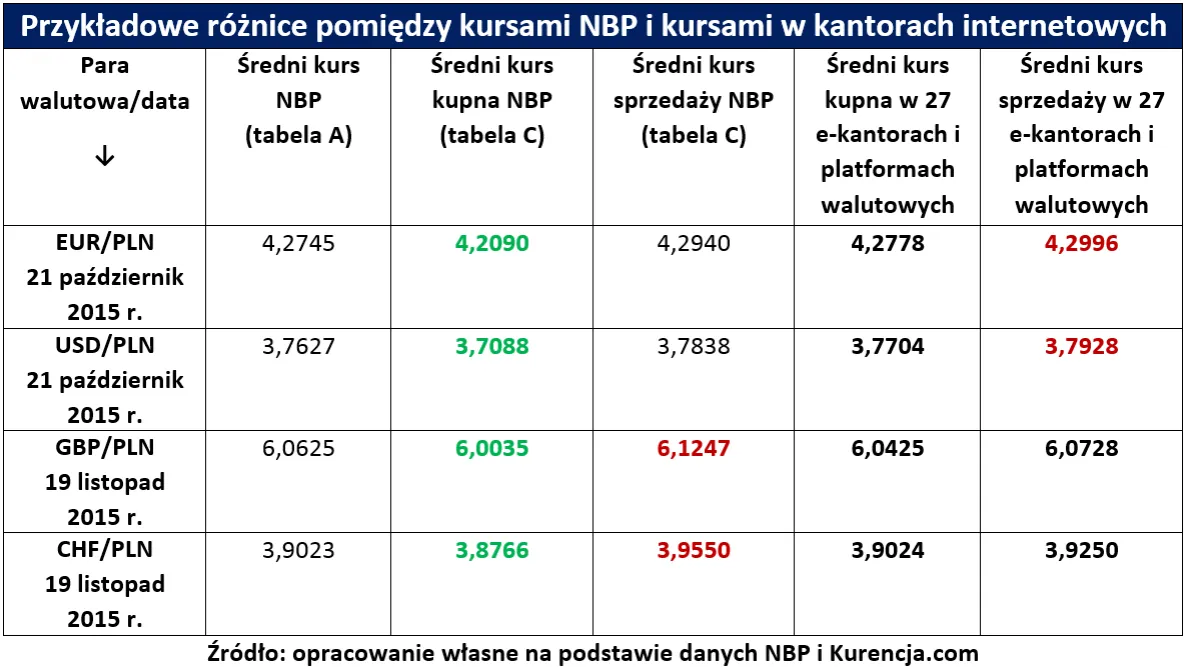 Przykładowe różnice pomiędzy kursami NBP i kursami w kantorach internetowych

| Para walutowa/data ↓ | Średni kurs NBP (tabela A) | Średni kurs kupna NBP (tabela C) | Średni kurs sprzedaży NBP (tabela C) | Średni kurs kupna w 27 e-kantorach i platformach walutowych | Średni kurs sprzedaży w 27 e-kantorach i platformach walutowych |
|---|---|---|---|---|---|
| EUR/PLN 21 październik 2015 r. | 4,2745 | 4,2090 | 4,2940 | 4,2778 | 4,2996 |
| USD/PLN 21 październik 2015 r. | 3,7627 | 3,7088 | 3,7838 | 3,7704 | 3,7928 |
| GBP/PLN 19 listopad 2015 r. | 6,0625 | 6,0035 | 6,1247 | 6,0425 | 6,0728 |
| CHF/PLN 19 listopad 2015 r. | 3,9023 | 3,8766 | 3,9550 | 3,9024 | 3,9250 |

Źródło: opracowanie własne na podstawie danych NBP i Kurencja.com